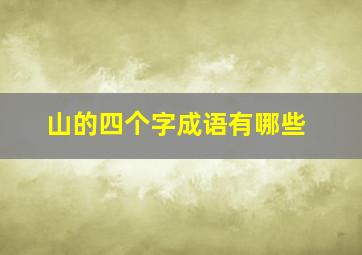 山的四个字成语有哪些